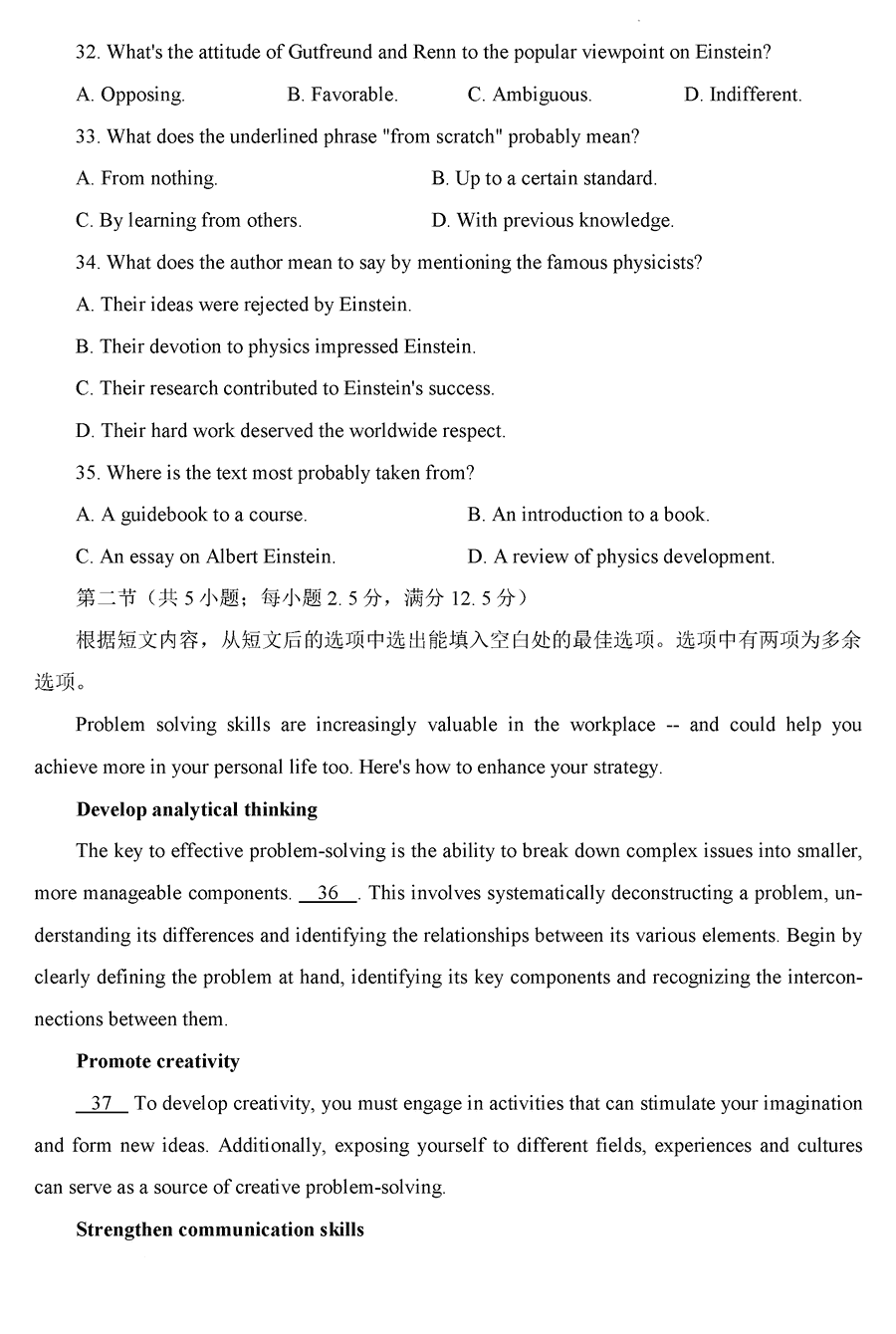 32. What's the attitude of Gutfreund and Renn to the popular viewpoint on Einstein?

A. Opposing.　B. Favorable.　C. Ambiguous.　D. Indifferent.

33. What does the underlined phrase "from scratch" probably mean?

A. From nothing.　B. Up to a certain standard.

C. By learning from others.　D. With previous knowledge.

34. What does the author mean to say by mentioning the famous physicists?

A. Their ideas were rejected by Einstein.

B. Their devotion to physics impressed Einstein.

C. Their research contributed to Einstein's success.

D. Their hard work deserved the worldwide respect.

35. Where is the text most probably taken from?

A. A guidebook to a course.　B. An introduction to a book.

C. An essay on Albert Einstein.　D. A review of physics development.

第二节（共 5 小题；每小题 2. 5 分，满分 12. 5 分）

根据短文内容，从短文后的选项中选出能填入空白处的最佳选项。选项中有两项为多余选项。

Problem solving skills are increasingly valuable in the workplace -- and could help you achieve more in your personal life too. Here's how to enhance your strategy.

Develop analytical thinking

The key to effective problem-solving is the ability to break down complex issues into smaller, more manageable components. 36 . This involves systematically deconstructing a problem, understanding its differences and identifying the relationships between its various elements. Begin by clearly defining the problem at hand, identifying its key components and recognizing the interconnections between them.

Promote creativity

37 To develop creativity, you must engage in activities that can stimulate your imagination and form new ideas. Additionally, exposing yourself to different fields, experiences and cultures can serve as a source of creative problem-solving.

Strengthen communication skills